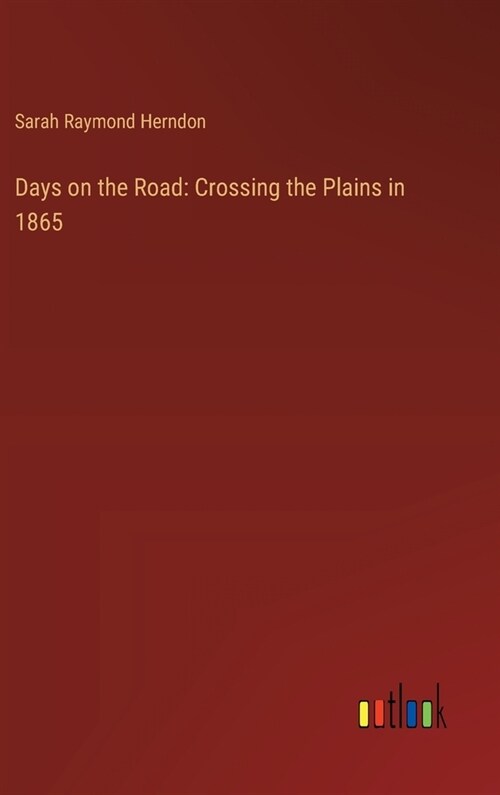 Sarah Raymond Herndon

Days on the Road: Crossing the Plains in 1865

outlook